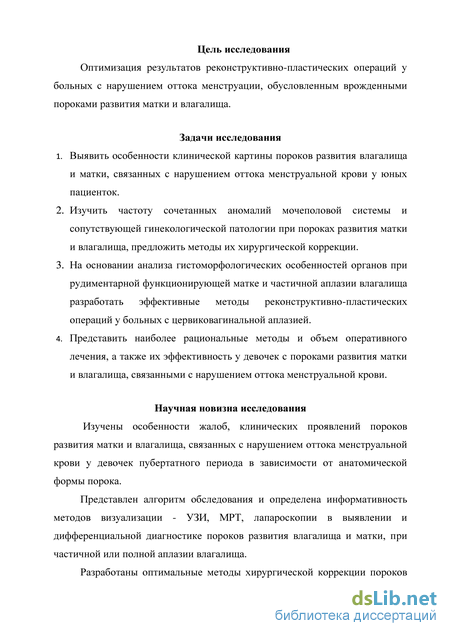 Цель исследования

Оптимизация результатов реконструктивно-пластических операций у больных с нарушением оттока менструации, обусловленным врожденными пороками развития матки и влагалища.

Задачи исследования

1. Выявить особенности клинической картины пороков развития влагалища и матки, связанных с нарушением оттока менструальной крови у юных пациенток.
2. Изучить частоту сочетанных аномалий мочеполовой системы и сопутствующей гинекологической патологии при пороках развития матки и влагалища, предложить методы их хирургической коррекции.
3. На основании анализа гистоморфологических особенностей органов при рудиментарной функционирующей матке и частичной аплазии влагалища разработать эффективные методы реконструктивно-пластических операций у больных с цервиковагинальной аплазией.
4. Представить наиболее рациональные методы и объем оперативного лечения, а также их эффективность у девочек с пороками развития матки и влагалища, связанными с нарушением оттока менструальной крови.

Научная новизна исследования

Изучены особенности жалоб, клинических проявлений пороков развития матки и влагалища, связанных с нарушением оттока менструальной крови у девочек пубертатного периода в зависимости от анатомической формы порока.

Представлен алгоритм обследования и определена информативность методов визуализации - УЗИ, МРТ, лапароскопии в выявлении и дифференциальной диагностике пороков развития влагалища и матки, при частичной или полной аплазии влагалища.

Разработаны оптимальные методы хирургической коррекции пороков

dsLib.net
библиотека диссертаций